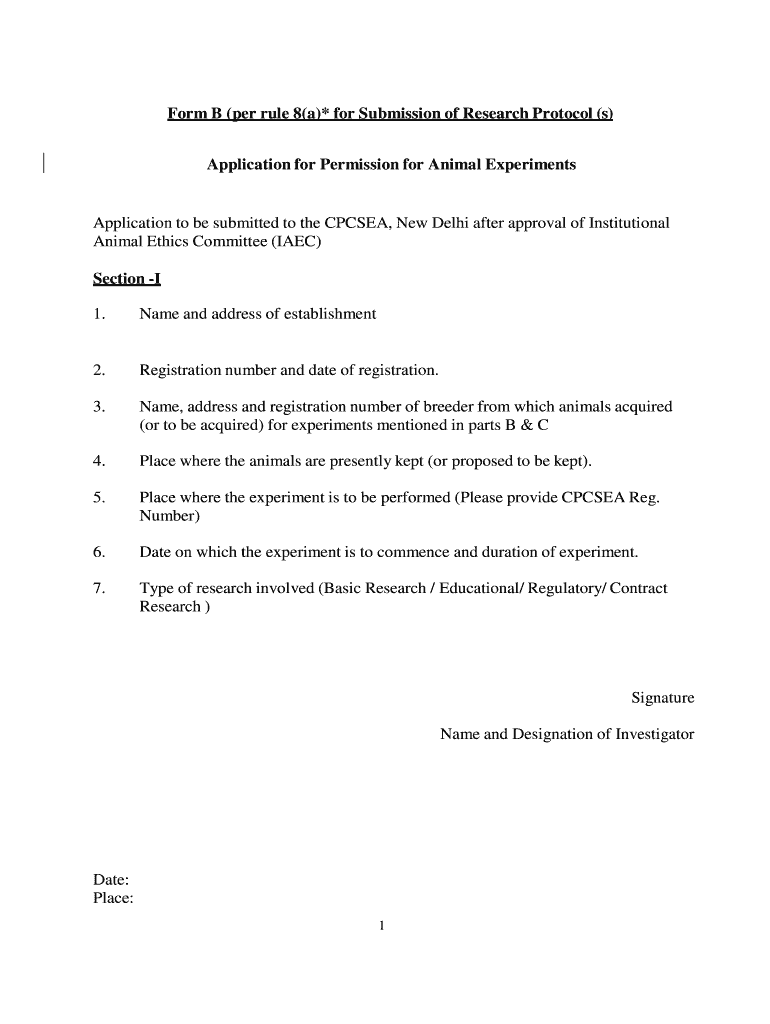 Form B (per rule 8(a)* for Submission of Research Protocol (s)

Application for Permission for Animal Experiments

Application to be submitted to the CPCSEA, New Delhi after approval of Institutional Animal Ethics Committee (IAEC)

Section -I

1. Name and address of establishment

2. Registration number and date of registration.

3. Name, address and registration number of breeder from which animals acquired (or to be acquired) for experiments mentioned in parts B & C

4. Place where the animals are presently kept (or proposed to be kept).

5. Place where the experiment is to be performed (Please provide CPCSEA Reg. Number)

6. Date on which the experiment is to commence and duration of experiment.

7. Type of research involved (Basic Research / Educational/ Regulatory/ Contract Research )

Signature

Name and Designation of Investigator

Date:
Place:

1